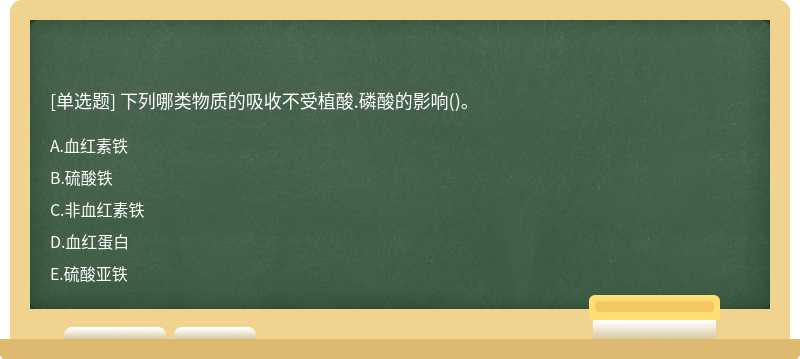 [单选题] 下列哪类物质的吸收不受植酸.磷酸的影响()。

A.血红素铁

B.硫酸铁

C.非血红素铁

D.血红蛋白

E.硫酸亚铁